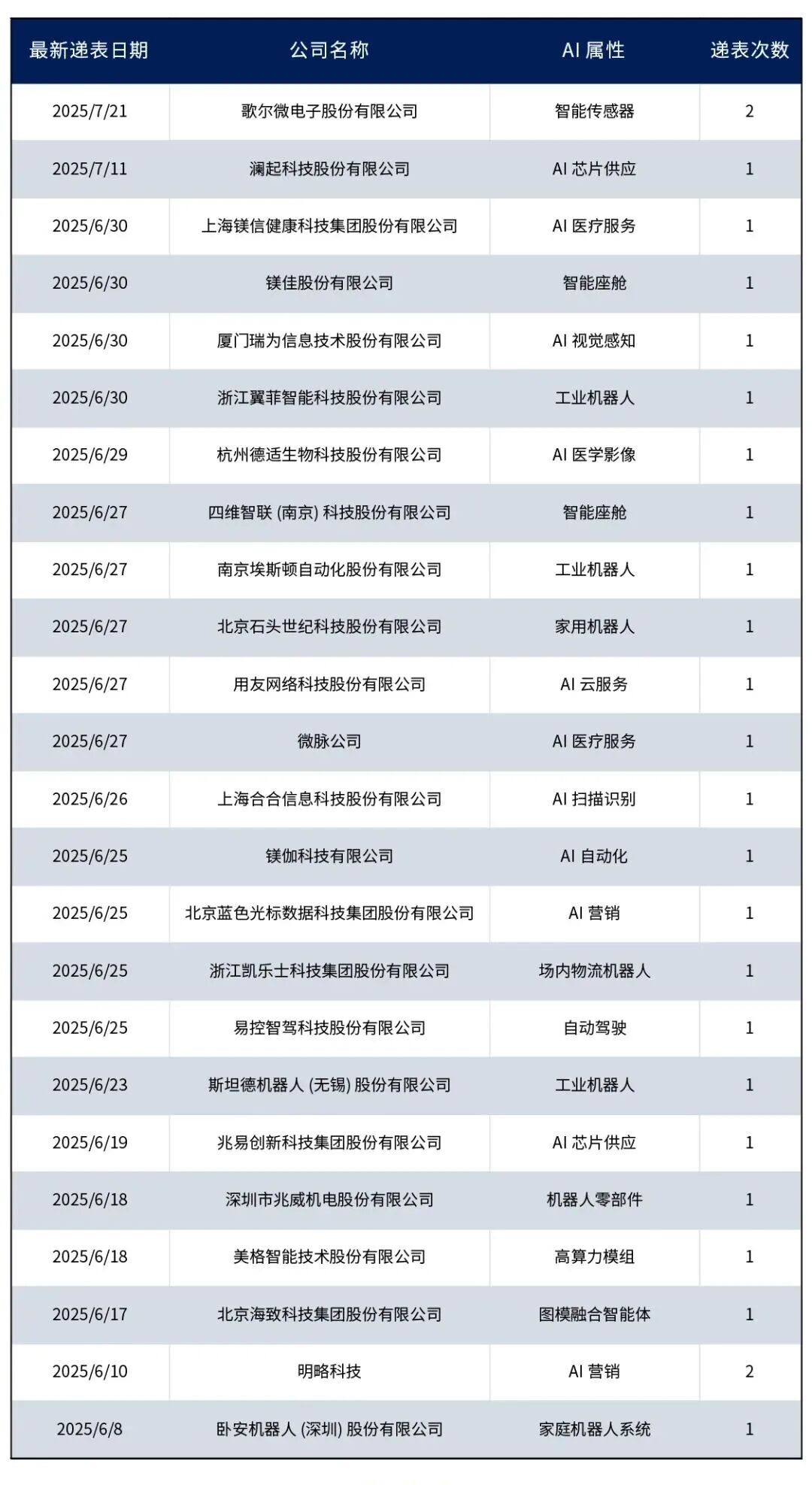 | 最新递表日期 | 公司名称 | AI 属性 | 递表次数 |
|---|---|---|---|
| 2025/7/21 | 歌尔微电子股份有限公司 | 智能传感器 | 2 |
| 2025/7/11 | 澜起科技股份有限公司 | AI 芯片供应 | 1 |
| 2025/6/30 | 上海镁信健康科技集团股份有限公司 | AI 医疗服务 | 1 |
| 2025/6/30 | 镁佳股份有限公司 | 智能座舱 | 1 |
| 2025/6/30 | 厦门瑞为信息技术股份有限公司 | AI 视觉感知 | 1 |
| 2025/6/30 | 浙江翼菲智能科技股份有限公司 | 工业机器人 | 1 |
| 2025/6/29 | 杭州德适生物科技股份有限公司 | AI 医学影像 | 1 |
| 2025/6/27 | 四维智联 (南京) 科技股份有限公司 | 智能座舱 | 1 |
| 2025/6/27 | 南京埃斯顿自动化股份有限公司 | 工业机器人 | 1 |
| 2025/6/27 | 北京石头世纪科技股份有限公司 | 家用机器人 | 1 |
| 2025/6/27 | 用友网络科技股份有限公司 | AI 云服务 | 1 |
| 2025/6/27 | 微脉公司 | AI 医疗服务 | 1 |
| 2025/6/26 | 上海合合信息科技股份有限公司 | AI 扫描识别 | 1 |
| 2025/6/25 | 镁伽科技有限公司 | AI 自动化 | 1 |
| 2025/6/25 | 北京蓝色光标数据科技集团股份有限公司 | AI 营销 | 1 |
| 2025/6/25 | 浙江凯乐士科技集团股份有限公司 | 场内物流机器人 | 1 |
| 2025/6/25 | 易控智驾科技股份有限公司 | 自动驾驶 | 1 |
| 2025/6/23 | 斯坦德机器人 (无锡) 股份有限公司 | 工业机器人 | 1 |
| 2025/6/19 | 兆易创新科技集团股份有限公司 | AI 芯片供应 | 1 |
| 2025/6/18 | 深圳市兆威机电股份有限公司 | 机器人零部件 | 1 |
| 2025/6/18 | 美格智能技术股份有限公司 | 高算力模组 | 1 |
| 2025/6/17 | 北京海致科技集团股份有限公司 | 图模融合智能体 | 1 |
| 2025/6/10 | 明略科技 | AI 营销 | 2 |
| 2025/6/8 | 卧安机器人 (深圳) 股份有限公司 | 家庭机器人系统 | 1 |